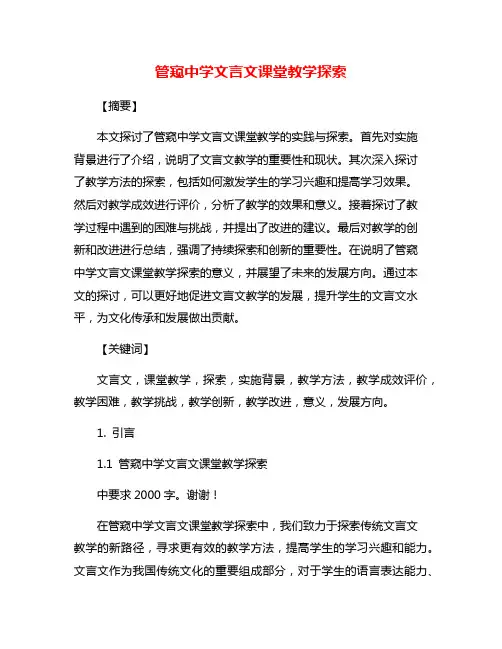 管窥中学文言文课堂教学探索

【摘要】

本文探讨了管窥中学文言文课堂教学的实践与探索。首先对实施背景进行了介绍，说明了文言文教学的重要性和现状。其次深入探讨了教学方法的探索，包括如何激发学生的学习兴趣和提高学习效果。然后对教学成效进行评价，分析了教学的效果和意义。接着探讨了教学过程中遇到的困难与挑战，并提出了改进的建议。最后对教学的创新和改进进行总结，强调了持续探索和创新的重要性。在说明了管窥中学文言文课堂教学探索的意义，并展望了未来的发展方向。通过本文的探讨，可以更好地促进文言文教学的发展，提升学生的文言文水平，为文化传承和发展做出贡献。

【关键词】

文言文，课堂教学，探索，实施背景，教学方法，教学成效评价，教学困难，教学挑战，教学创新，教学改进，意义，发展方向。

1. 引言

1.1 管窥中学文言文课堂教学探索

中要求 2000 字。谢谢！

在管窥中学文言文课堂教学探索中，我们致力于探索传统文言文教学的新路径，寻求更有效的教学方法，提高学生的学习兴趣和能力。文言文作为我国传统文化的重要组成部分，对于学生的语言表达能力、